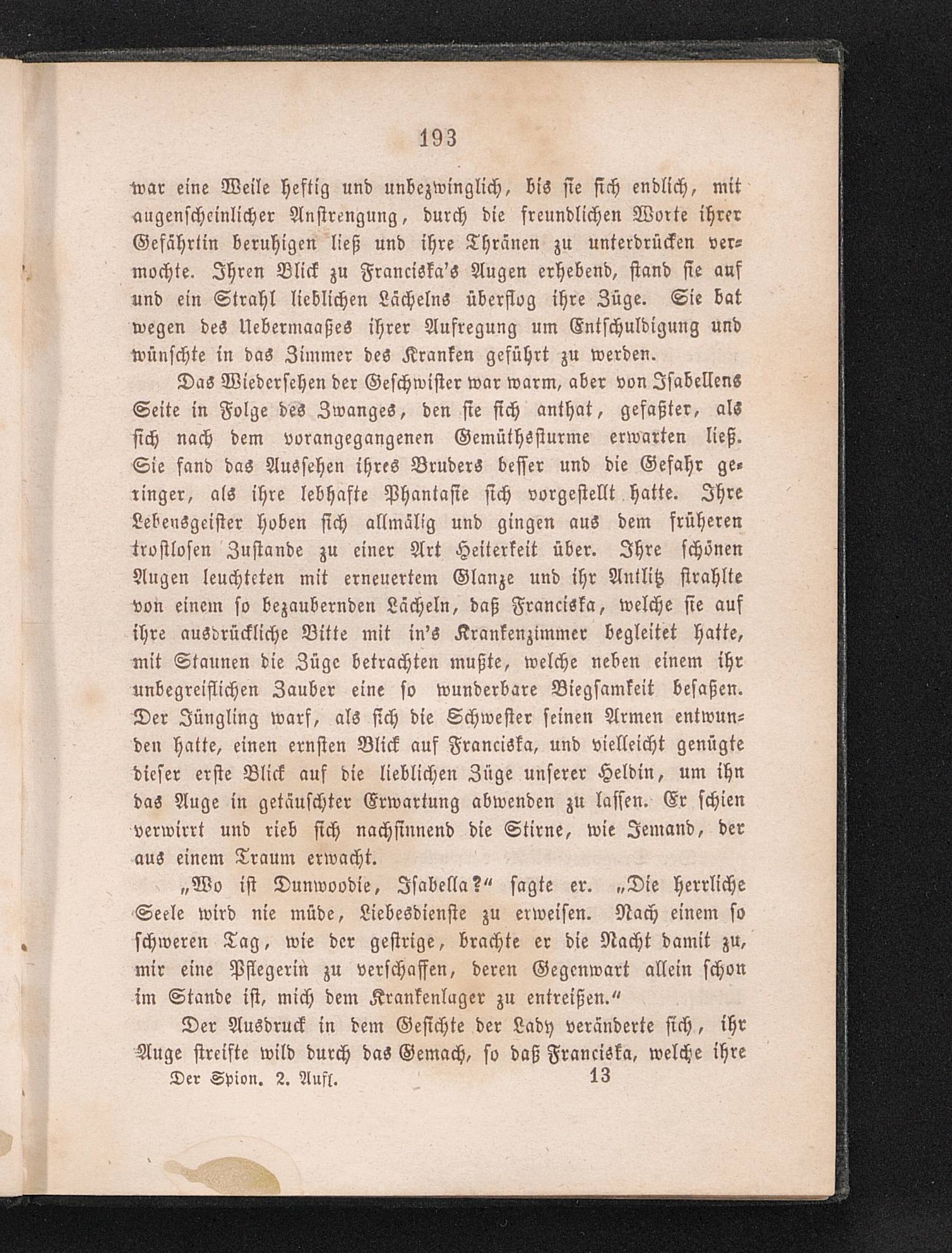 193

war eine Weile heftig und unbezwinglich, bis sie sich endlich, mit augenscheinlicher Anstrengung, durch die freundlichen Worte ihrer Gefährtin beruhigen ließ und ihre Thränen zu unterdrücken vermochte. Ihren Blick zu Franciska's Augen erhebend, stand sie auf und ein Strahl lieblichen Lächelns überflog ihre Züge. Sie bat wegen des Uebermaaßes ihrer Aufregung um Entschuldigung und wünschte in das Zimmer des Kranken geführt zu werden.

Das Wiedersehen der Geschwister war warm, aber von Isabellens Seite in Folge des Zwanges, den sie sich anthat, gefaßter, als sich nach dem vorangegangenen Gemüthssturme erwarten ließ. Sie fand das Aussehen ihres Bruders besser und die Gefahr geringer, als ihre lebhafte Phantasie sich vorgestellt hatte. Ihre Lebensgeister hoben sich allmälig und gingen aus dem früheren trostlosen Zustande zu einer Art Heiterkeit über. Ihre schönen Augen leuchteten mit erneuertem Glanze und ihr Antlitz strahlte von einem so bezaubernden Lächeln, daß Franciska, welche sie auf ihre ausdrückliche Bitte mit in's Krankenzimmer begleitet hatte, mit Staunen die Züge betrachten mußte, welche neben einem ihr unbegreiflichen Zauber eine so wunderbare Biegsamkeit besaßen. Der Jüngling warf, als sich die Schwester seinen Armen entwunden hatte, einen ernsten Blick auf Franciska, und vielleicht genügte dieser erste Blick auf die lieblichen Züge unserer Heldin, um ihn das Auge in getäuschter Erwartung abwenden zu lassen. Er schien verwirrt und rieb sich nachsinnend die Stirne, wie Jemand, der aus einem Traum erwacht.

„Wo ist Dunwoodie, Isabella?“ sagte er. „Die herrliche Seele wird nie müde, Liebesdienste zu erweisen. Nach einem so schweren Tag, wie der gestrige, brachte er die Nacht damit zu, mir eine Pflegerin zu verschaffen, deren Gegenwart allein schon im Stande ist, mich dem Krankenlager zu entreißen.“

Der Ausdruck in dem Gesichte der Lady veränderte sich, ihr Auge streifte wild durch das Gemach, so daß Franciska, welche ihre

Der Spion. 2. Aufl. 13